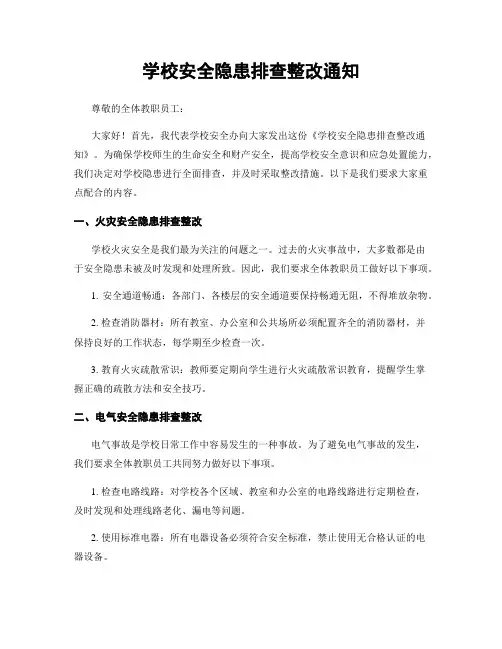 学校安全隐患排查整改通知

尊敬的全体教职员工：

大家好！首先，我代表学校安全办向大家发出这份《学校安全隐患排查整改通知》。为确保学校师生的生命安全和财产安全，提高学校安全意识和应急处置能力，我们决定对学校隐患进行全面排查，并及时采取整改措施。以下是我们要求大家重点配合的内容。

一、火灾安全隐患排查整改

学校火灾安全是我们最为关注的问题之一。过去的火灾事故中，大多数都是由于安全隐患未被及时发现和处理所致。因此，我们要求全体教职员工做好以下事项。

1. 安全通道畅通：各部门、各楼层的安全通道要保持畅通无阻，不得堆放杂物。

2. 检查消防器材：所有教室、办公室和公共场所必须配置齐全的消防器材，并保持良好的工作状态，每学期至少检查一次。

3. 教育火灾疏散常识：教师要定期向学生进行火灾疏散常识教育，提醒学生掌握正确的疏散方法和安全技巧。

二、电气安全隐患排查整改

电气事故是学校日常工作中容易发生的一种事故。为了避免电气事故的发生，我们要求全体教职员工共同努力做好以下事项。

1. 检查电路线路：对学校各个区域、教室和办公室的电路线路进行定期检查，及时发现和处理线路老化、漏电等问题。

2. 使用标准电器：所有电器设备必须符合安全标准，禁止使用无合格认证的电器设备。